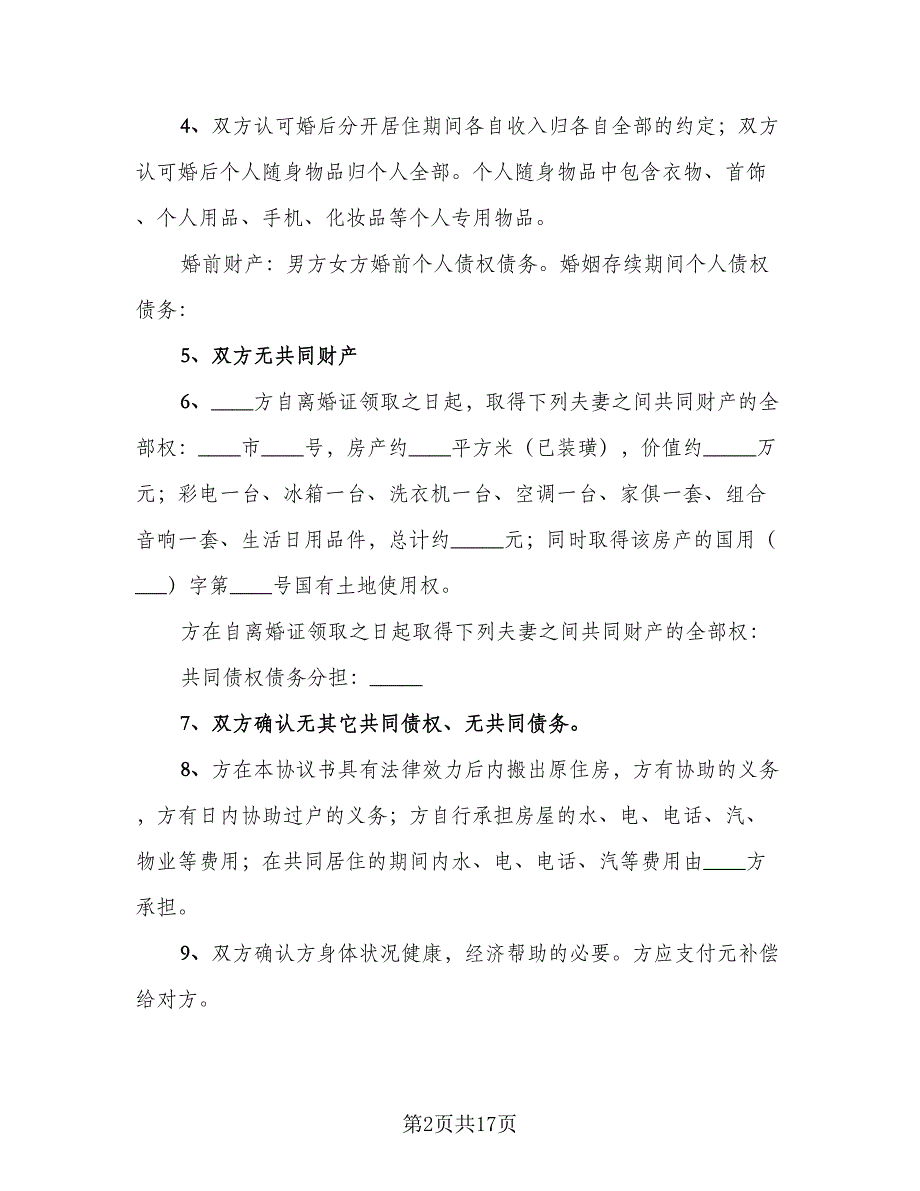 4、双方认可婚后分开居住期间各自收入归各自全部的约定；双方认可婚后个人随身物品归个人全部。个人随身物品中包含衣物、首饰、个人用品、手机、化妆品等个人专用物品。

婚前财产：男方女方婚前个人债权债务。婚姻存续期间个人债权债务：

5、双方无共同财产

6、____方自离婚证领取之日起，取得下列夫妻之间共同财产的全部权：____市____号，房产约____平方米（已装璜），价值约_____万元；彩电一台、冰箱一台、洗衣机一台、空调一台、家俱一套、组合音响一套、生活日用品件，总计约_____元；同时取得该房产的国用（___）字第____号国有土地使用权。

方在自离婚证领取之日起取得下列夫妻之间共同财产的全部权：

共同债权债务分担：_____

7、双方确认无其它共同债权、无共同债务。

8、方在本协议书具有法律效力后内搬出原住房，方有协助的义务，方有日内协助过户的义务；方自行承担房屋的水、电、电话、汽、物业等费用；在共同居住的期间内水、电、电话、汽等费用由____方承担。

9、双方确认方身体状况健康，经济帮助的必要。方应支付元补偿给对方。

第2页共17页